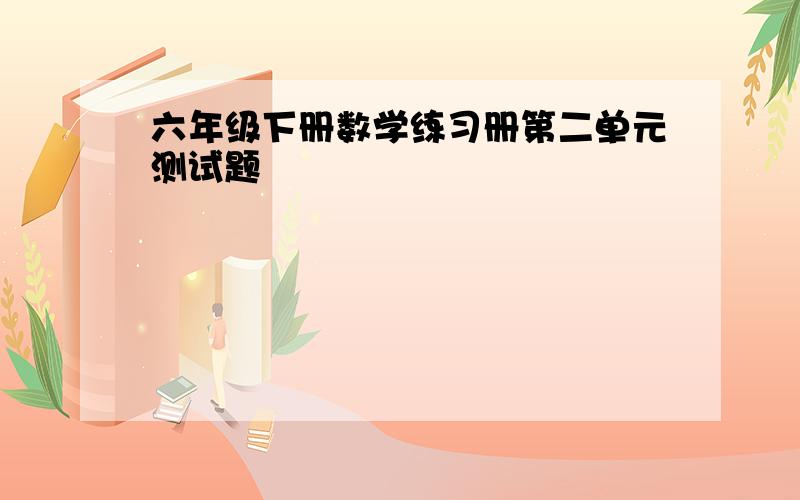 六年级下册数学练习册第二单元测试题